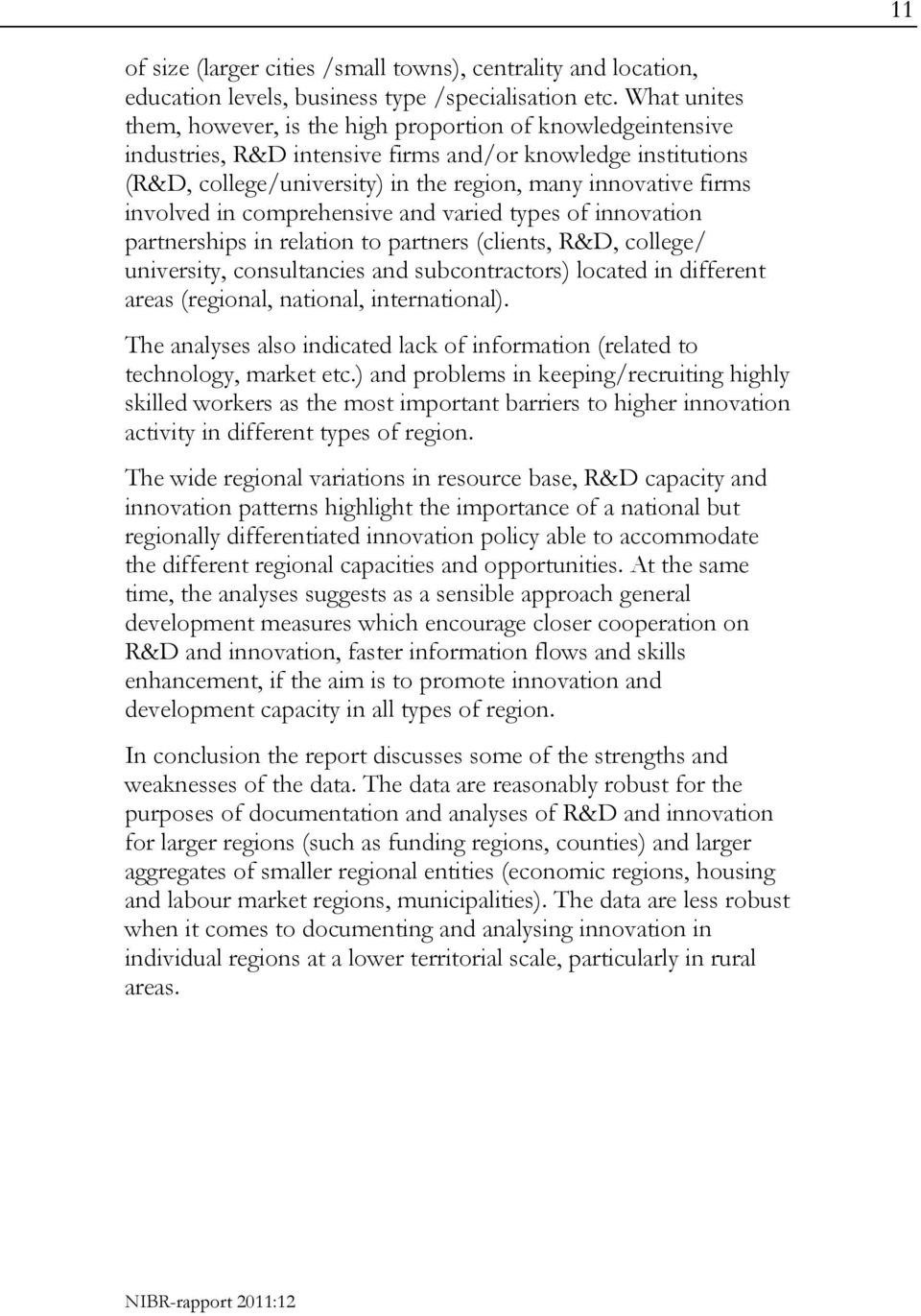 11

of size (larger cities /small towns), centrality and location, education levels, business type /specialisation etc. What unites them, however, is the high proportion of knowledgeintensive industries, R&D intensive firms and/or knowledge institutions (R&D, college/university) in the region, many innovative firms involved in comprehensive and varied types of innovation partnerships in relation to partners (clients, R&D, college/ university, consultancies and subcontractors) located in different areas (regional, national, international).

The analyses also indicated lack of information (related to technology, market etc.) and problems in keeping/recruiting highly skilled workers as the most important barriers to higher innovation activity in different types of region.

The wide regional variations in resource base, R&D capacity and innovation patterns highlight the importance of a national but regionally differentiated innovation policy able to accommodate the different regional capacities and opportunities. At the same time, the analyses suggests as a sensible approach general development measures which encourage closer cooperation on R&D and innovation, faster information flows and skills enhancement, if the aim is to promote innovation and development capacity in all types of region.

In conclusion the report discusses some of the strengths and weaknesses of the data. The data are reasonably robust for the purposes of documentation and analyses of R&D and innovation for larger regions (such as funding regions, counties) and larger aggregates of smaller regional entities (economic regions, housing and labour market regions, municipalities). The data are less robust when it comes to documenting and analysing innovation in individual regions at a lower territorial scale, particularly in rural areas.

NIBR-rapport 2011:12